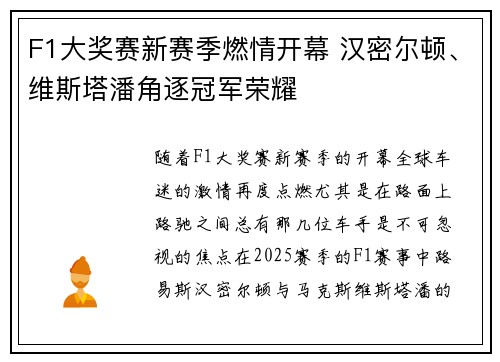 F1大奖赛新赛季燃情开幕 汉密尔顿、维斯塔潘角逐冠军荣耀

随着F1大奖赛新赛季的开幕全球车迷的激情再度点燃尤其是在路面上路驰之间总有那几位车手是不可忽视的焦点在2025赛季的F1赛事中路易斯汉密尔顿与马克斯维斯塔潘的